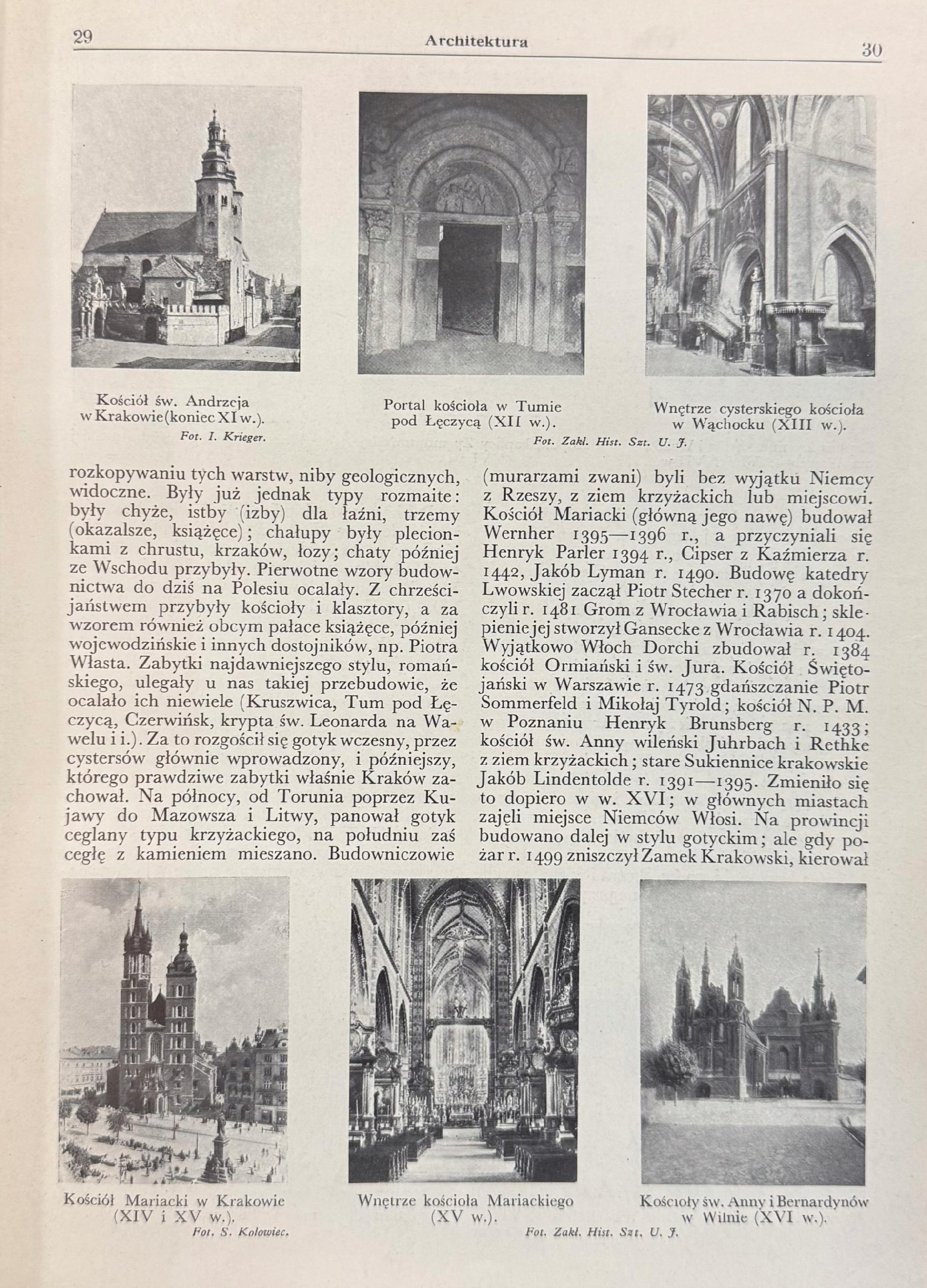 29

Architektura

30

Kościół św. Andrzeja w Krakowie (koniec XI w.).

Fot. I. Krieger.

Portal kościoła w Tumie pod Łęczycą (XII w.).

Wnętrze cysterskiego kościoła w Wąchocku (XIII w.).

Fot. Zakł. Hist. Szt. U. J.

rozkopywaniu tych warstw, niby geologicznych, widoczne. Były już jednak typy rozmaite: były chyże, istby (izby) dla łaźni, trzemy (okazalsze, książęce); chałupy były plecionkami z chrustu, krzaków, łozy; chaty później ze Wschodu przybyły. Pierwotne wzory budownictwa do dziś na Polesiu ocalały. Z chrześcijaństwem przybyły kościoły i klasztory, a za wzorem również obcym pałace książęce, później wojewodzińskie i innych dostojników, np. Piotra Własta. Zabytki najdawniejszego stylu, romańskiego, ulegały u nas takiej przebudowie, że ocalało ich niewiele (Kruszwica, Tum pod Łęczycą, Czerwińsk, krypta św. Leonarda na Wawelu i i.). Za to rozgościł się gotyk wczesny, przez cystersów głównie wprowadzony, i późniejszy, którego prawdziwe zabytki właśnie Kraków zachował. Na północy, od Torunia poprzez Kujawy do Mazowsza i Litwy, panował gotyk ceglany typu krzyżackiego, na południu zaś cegłę z kamieniem mieszano. Budowniczowie

(murarzami zwani) byli bez wyjątku Niemcy z Rzeszy, z ziem krzyżackich lub miejscowi. Kościół Mariacki (główną jego nawę) budował Wernher 1395—1396 r., a przyczyniali się Henryk Parler 1394 r., Cipser z Kaźmierza r. 1442, Jakób Lyman r. 1490. Budowę katedry Lwowskiej zaczął Piotr Stecher r. 1370 a dokończyli r. 1481 Grom z Wrocławia i Rabisch; sklepienie jej stworzył Gansecke z Wrocławia r. 1404. Wyjątkowo Włoch Dorchi zbudował r. 1384 kościół Ormiański i św. Jura. Kościół Świętojański w Warszawie r. 1473 gdańszczanie Piotr Sommerfeld i Mikołaj Tyrold; kościół N. P. M. w Poznaniu Henryk Brunsberg r. 1433; kościół św. Anny wileński Juhrbach i Rethke z ziem krzyżackich; stare Sukiennice krakowskie Jakób Lindentolde r. 1391—1395. Zmieniło się to dopiero w w. XVI; w głównych miastach zajęli miejsce Niemców Włosi. Na prowincji budowano dalej w stylu gotyckim; ale gdy pożar r. 1499 zniszczył Zamek Krakowski, kierował

Kościół Mariacki w Krakowie (XIV i XV w.).

Fot. S. Kolowiec.

Wnętrze kościoła Mariackiego (XV w.).

Kościoły św. Anny i Bernardynów w Wilnie (XVI w.).

Fot. Zakł. Hist. Szt. U. J.